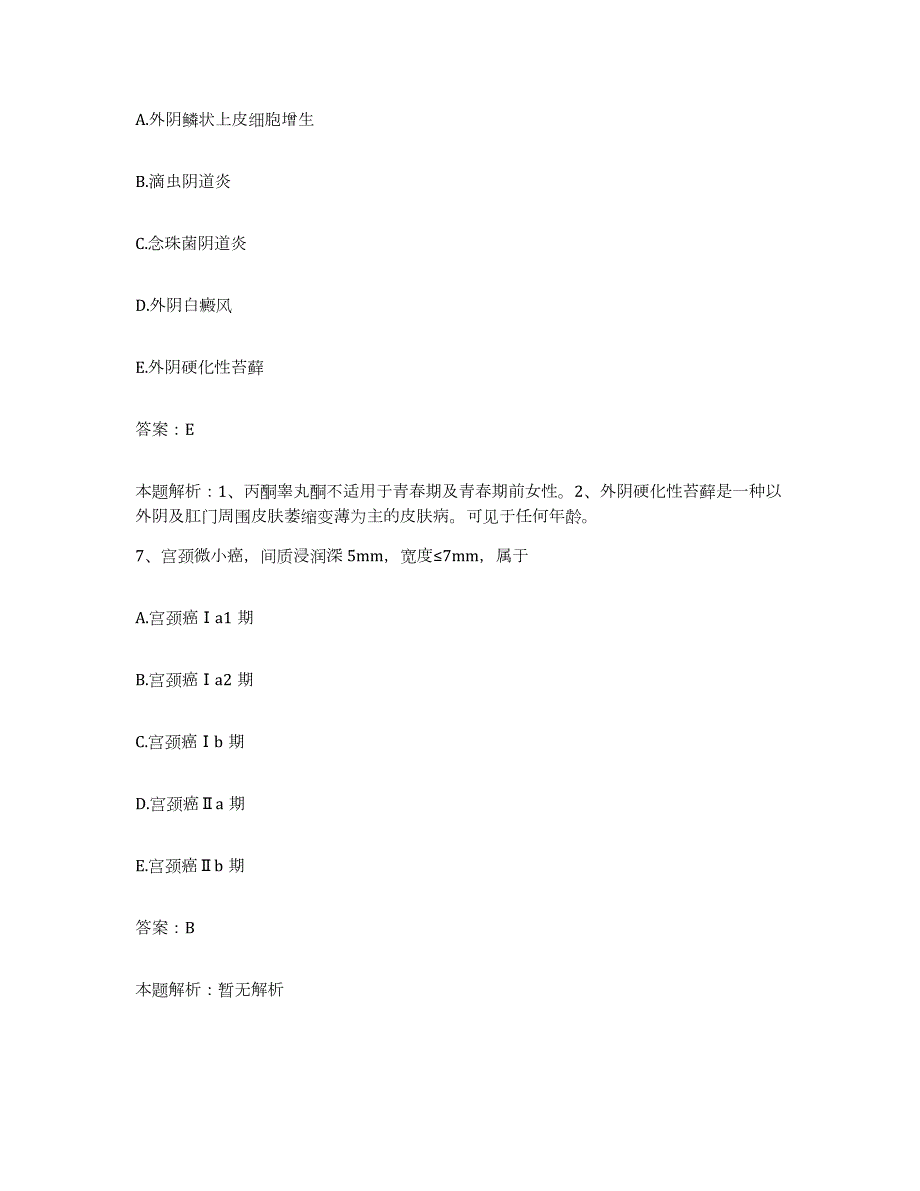 A.外阴鳞状上皮细胞增生

B.滴虫阴道炎

C.念珠菌阴道炎

D.外阴白癜风

E.外阴硬化性苔藓

答案：E

本题解析：1、丙酮睾丸酮不适用于青春期及青春期前女性。2、外阴硬化性苔藓是一种以外阴及肛门周围皮肤萎缩变薄为主的皮肤病。可见于任何年龄。

7、宫颈微小癌，间质浸润深 5mm，宽度≤7mm，属于

A.宫颈癌Ⅰa1 期

B.宫颈癌Ⅰa2 期

C.宫颈癌Ⅰb 期

D.宫颈癌Ⅱa 期

E.宫颈癌Ⅱb 期

答案：B

本题解析：暂无解析